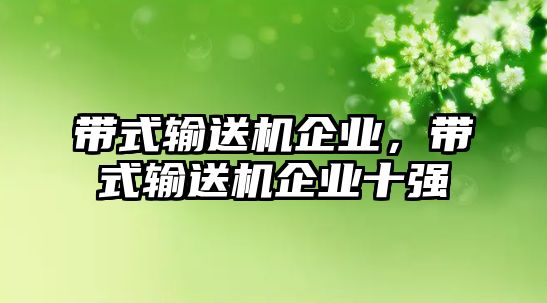 带式输送机企业，带式输送机企业十强